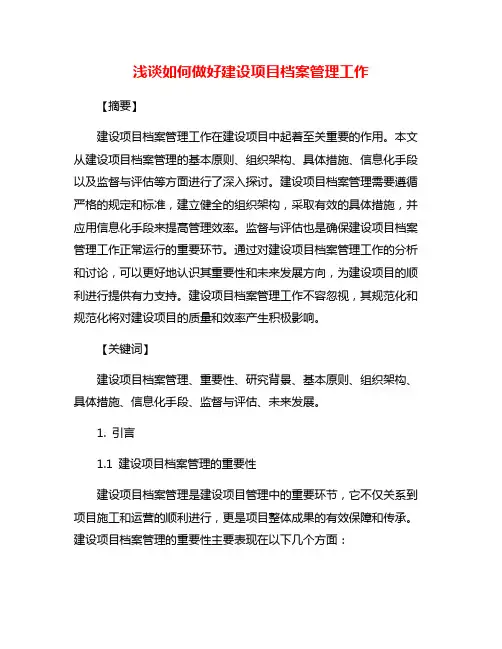 浅谈如何做好建设项目档案管理工作

【摘要】

建设项目档案管理工作在建设项目中起着至关重要的作用。本文从建设项目档案管理的基本原则、组织架构、具体措施、信息化手段以及监督与评估等方面进行了深入探讨。建设项目档案管理需要遵循严格的规定和标准，建立健全的组织架构，采取有效的具体措施，并应用信息化手段来提高管理效率。监督与评估也是确保建设项目档案管理工作正常运行的重要环节。通过对建设项目档案管理工作的分析和讨论，可以更好地认识其重要性和未来发展方向，为建设项目的顺利进行提供有力支持。建设项目档案管理工作不容忽视，其规范化和规范化将对建设项目的质量和效率产生积极影响。

【关键词】

建设项目档案管理、重要性、研究背景、基本原则、组织架构、具体措施、信息化手段、监督与评估、未来发展。

1. 引言

1.1 建设项目档案管理的重要性

建设项目档案管理是建设项目管理中的重要环节，它不仅关系到项目施工和运营的顺利进行，更是项目整体成果的有效保障和传承。建设项目档案管理的重要性主要表现在以下几个方面：